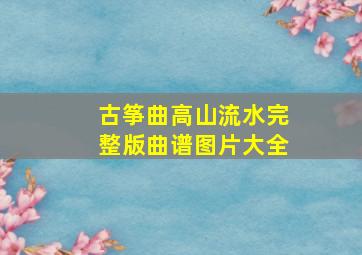 古筝曲高山流水完整版曲谱图片大全